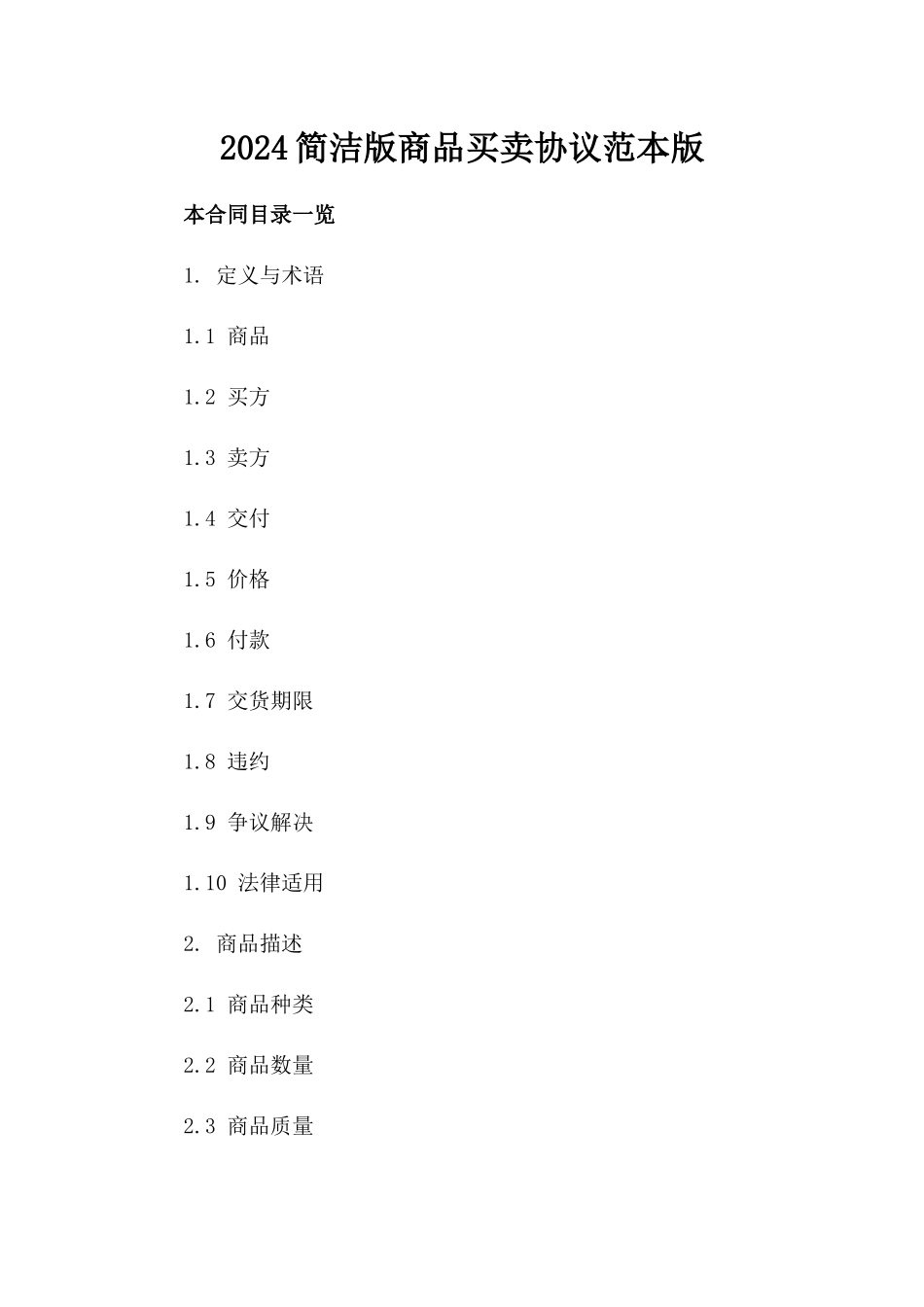 2024简洁版商品买卖协议范本版

本合同目录一览

1. 定义与术语

1.1 商品

1.2 买方

1.3 卖方

1.4 交付

1.5 价格

1.6 付款

1.7 交货期限

1.8 违约

1.9 争议解决

1.10 法律适用

2. 商品描述

2.1 商品种类

2.2 商品数量

2.3 商品质量